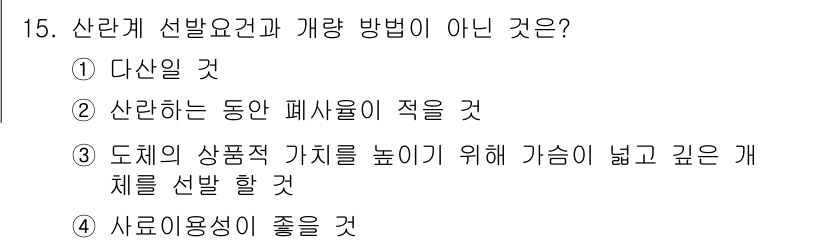 15. 산란계 선발요건과 개량 방법이 아닌 것은?

① 다산일 것

② 산란하는 동안 폐사율이 적을 것

③ 도체의 상품적 가치를 높이기 위해 가슴이 넓고 깊은 개체를 선발 할 것

④ 사료이용성이 좋을 것